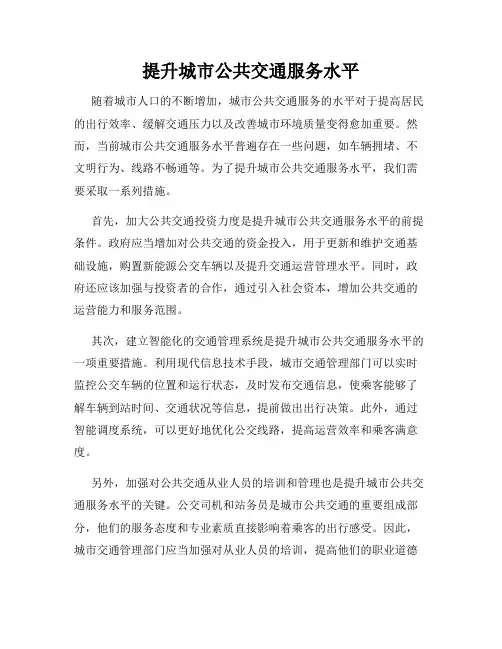 提升城市公共交通服务水平

随着城市人口的不断增加，城市公共交通服务的水平对于提高居民的出行效率、缓解交通压力以及改善城市环境质量变得愈加重要。然而，当前城市公共交通服务水平普遍存在一些问题，如车辆拥堵、不文明行为、线路不畅通等。为了提升城市公共交通服务水平，我们需要采取一系列措施。

首先，加大公共交通投资力度是提升城市公共交通服务水平的前提条件。政府应当增加对公共交通的资金投入，用于更新和维护交通基础设施，购置新能源公交车辆以及提升交通运营管理水平。同时，政府还应该加强与投资者的合作，通过引入社会资本，增加公共交通的运营能力和服务范围。

其次，建立智能化的交通管理系统是提升城市公共交通服务水平的一项重要措施。利用现代信息技术手段，城市交通管理部门可以实时监控公交车辆的位置和运行状态，及时发布交通信息，使乘客能够了解车辆到站时间、交通状况等信息，提前做出出行决策。此外，通过智能调度系统，可以更好地优化公交线路，提高运营效率和乘客满意度。

另外，加强对公共交通从业人员的培训和管理也是提升城市公共交通服务水平的关键。公交司机和站务员是城市公共交通的重要组成部分，他们的服务态度和专业素质直接影响着乘客的出行感受。因此，城市交通管理部门应当加强对从业人员的培训，提高他们的职业道德